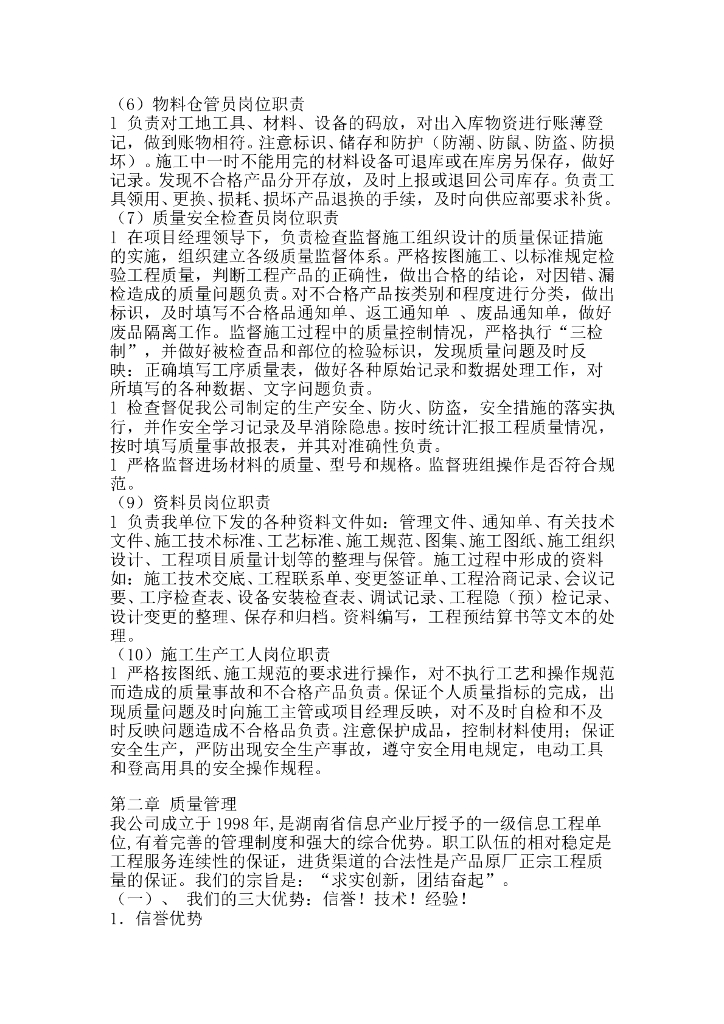 （6）物料仓管员岗位职责
l 负责对工地工具、材料、设备的码放，对出入库物资进行账薄登记，做到账物相符。注意标识、储存和防护（防潮、防鼠、防盗、防损坏）。施工中一时不能用完的材料设备可退库或在库房另保存，做好记录。发现不合格产品分开存放，及时上报或退回公司库存。负责工具领用、更换、损耗、损坏产品退换的手续，及时向供应部要求补货。
（7）质量安全检查员岗位职责
l 在项目经理领导下，负责检查监督施工组织设计的质量保证措施的实施，组织建立各级质量监督体系。严格按图施工、以标准规定检验工程质量，判断工程产品的正确性，做出合格的结论，对因错、漏检造成的质量问题负责。对不合格产品按类别和程度进行分类，做出标识，及时填写不合格品通知单、返工通知单 、废品通知单，做好废品隔离工作。监督施工过程中的质量控制情况，严格执行“三检制”，并做好被检查品和部位的检验标识，发现质量问题及时反映：正确填写工序质量表，做好各种原始记录和数据处理工作，对所填写的各种数据、文字问题负责。
l 检查督促我公司制定的生产安全、防火、防盗，安全措施的落实执行，并作安全学习记录及早消除隐患。按时统计汇报工程质量情况，按时填写质量事故报表，并其对准确性负责。
l 严格监督进场材料的质量、型号和规格。监督班组操作是否符合规范。
（9）资料员岗位职责
l 负责我单位下发的各种资料文件如：管理文件、通知单、有关技术文件、施工技术标准、工艺标准、施工规范、图集、施工图纸、施工组织设计、工程项目质量计划等的整理与保管。施工过程中形成的资料如：施工技术交底、工程联系单、变更签证单、工程洽商记录、会议记要、工序检查表、设备安装检查表、调试记录、工程隐（预）检记录、设计变更的整理、保存和归档。资料编写，工程预结算书等文本的处理。
（10）施工生产工人岗位职责
l 严格按图纸、施工规范的要求进行操作，对不执行工艺和操作规范而造成的质量事故和不合格产品负责。保证个人质量指标的完成，出现质量问题及时向施工主管或项目经理反映，对不及时自检和不及时反映问题造成不合格品负责。注意保护成品，控制材料使用；保证安全生产，严防出现安全生产事故，遵守安全用电规定，电动工具和登高用具的安全操作规程。

第二章 质量管理
我公司成立于1998年,是湖南省信息产业厅授予的一级信息工程单位,有着完善的管理制度和强大的综合优势。职工队伍的相对稳定是工程服务连续性的保证，进货渠道的合法性是产品原厂正宗工程质量的保证。我们的宗旨是：“求实创新，团结奋起”。
（一）、 我们的三大优势：信誉！技术！经验！
1．信誉优势